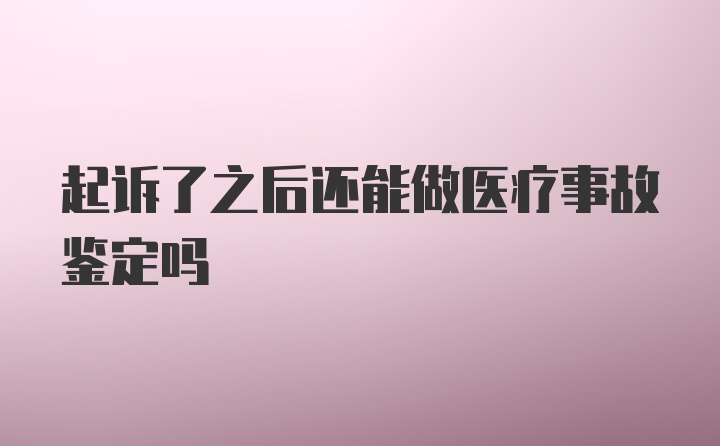 起诉了之后还能做医疗事故鉴定吗